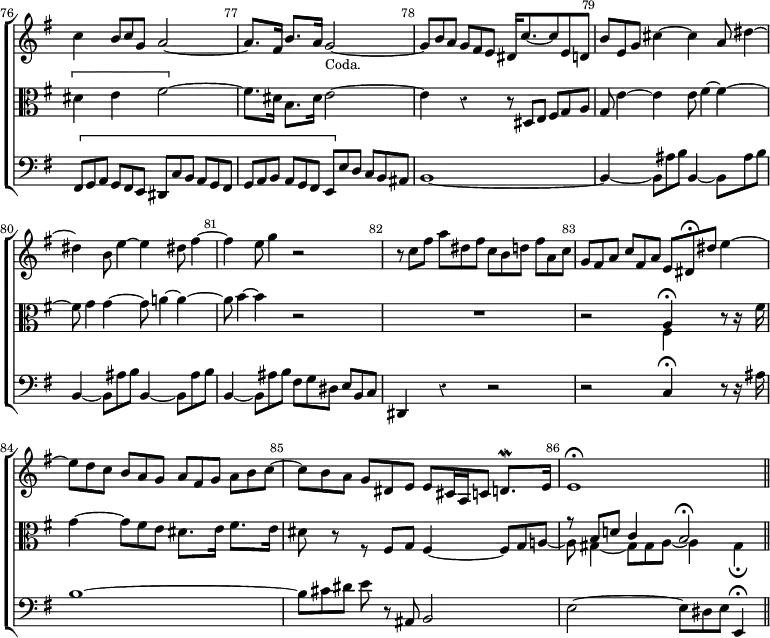 76
77
78
79
Coda.
80
81
82
83
84
85
86